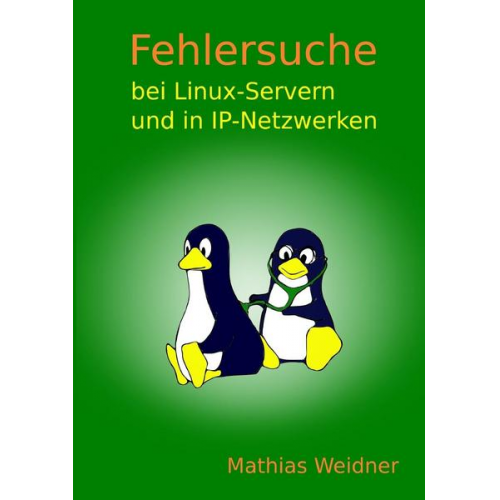 Fehlersuche

bei Linux-Servern und in IP-Netzwerken

Mathias Weidner